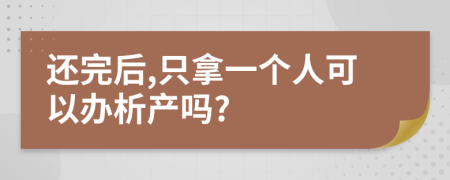 还完后,只拿一个人可以办析产吗?